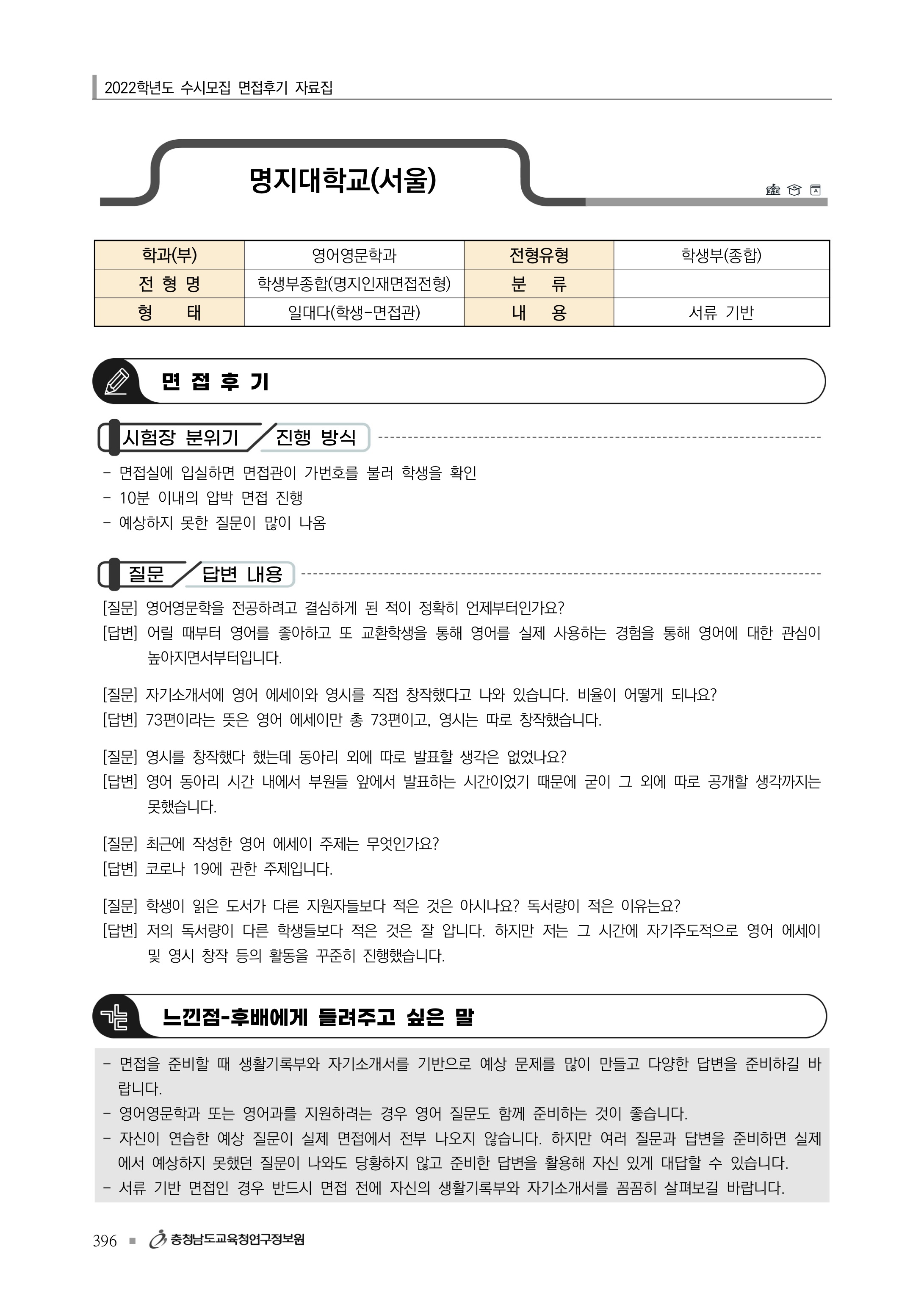 2022학년도 수시모집 면접후기 자료집

명지대학교(서울)

| 학과(부) | 영어영문학과 | 전형유형 | 학생부(종합) |
|---|---|---|---|
| 전 형 명 | 학생부종합(명지인재면접전형) | 분 류 | |
| 형 태 | 일대다(학생-면접관) | 내 용 | 서류 기반 |

면 접 후 기

시험장 분위기 / 진행 방식

- 면접실에 입실하면 면접관이 가번호를 불러 학생을 확인
- 10분 이내의 압박 면접 진행
- 예상하지 못한 질문이 많이 나옴

질문 / 답변 내용

[질문] 영어영문학을 전공하려고 결심하게 된 적이 정확히 언제부터인가요?
[답변] 어릴 때부터 영어를 좋아하고 또 교환학생을 통해 영어를 실제 사용하는 경험을 통해 영어에 대한 관심이 높아지면서부터입니다.

[질문] 자기소개서에 영어 에세이와 영시를 직접 창작했다고 나와 있습니다. 비율이 어떻게 되나요?
[답변] 73편이라는 뜻은 영어 에세이만 총 73편이고, 영시는 따로 창작했습니다.

[질문] 영시를 창작했다 했는데 동아리 외에 따로 발표할 생각은 없었나요?
[답변] 영어 동아리 시간 내에서 부원들 앞에서 발표하는 시간이었기 때문에 굳이 그 외에 따로 공개할 생각까지는 못했습니다.

[질문] 최근에 작성한 영어 에세이 주제는 무엇인가요?
[답변] 코로나 19에 관한 주제입니다.

[질문] 학생이 읽은 도서가 다른 지원자들보다 적은 것은 아시나요? 독서량이 적은 이유는요?
[답변] 저의 독서량이 다른 학생들보다 적은 것은 잘 압니다. 하지만 저는 그 시간에 자기주도적으로 영어 에세이 및 영시 창작 등의 활동을 꾸준히 진행했습니다.

느낀점-후배에게 들려주고 싶은 말

- 면접을 준비할 때 생활기록부와 자기소개서를 기반으로 예상 문제를 많이 만들고 다양한 답변을 준비하길 바랍니다.
- 영어영문학과 또는 영어과를 지원하려는 경우 영어 질문도 함께 준비하는 것이 좋습니다.
- 자신이 연습한 예상 질문이 실제 면접에서 전부 나오지 않습니다. 하지만 여러 질문과 답변을 준비하면 실제에서 예상하지 못했던 질문이 나와도 당황하지 않고 준비한 답변을 활용해 자신 있게 대답할 수 있습니다.
- 서류 기반 면접인 경우 반드시 면접 전에 자신의 생활기록부와 자기소개서를 꼼꼼히 살펴보길 바랍니다.

396 ■ 충청남도교육청연구정보원